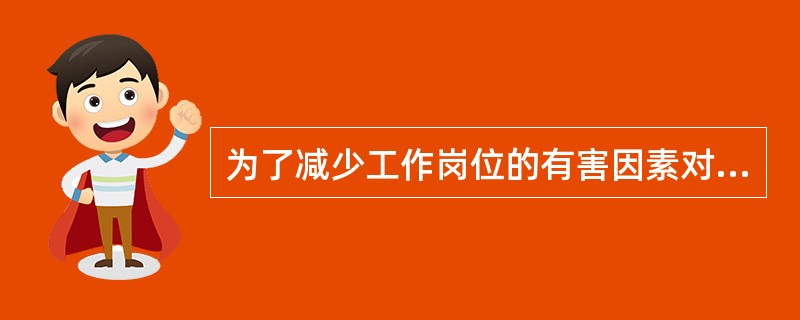 为了减少工作岗位的有害因素对...